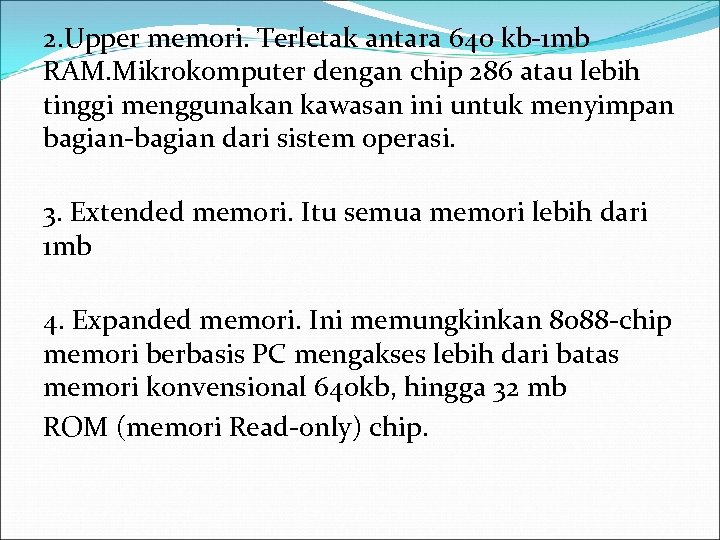 2.Upper memori. Terletak antara 640 kb-1mb RAM.Mikrokomputer dengan chip 286 atau lebih tinggi menggunakan kawasan ini untuk menyimpan bagian-bagian dari sistem operasi.

3. Extended memori. Itu semua memori lebih dari 1mb

4. Expanded memori. Ini memungkinkan 8088-chip memori berbasis PC mengakses lebih dari batas memori konvensional 640kb, hingga 32 mb
ROM (memori Read-only) chip.